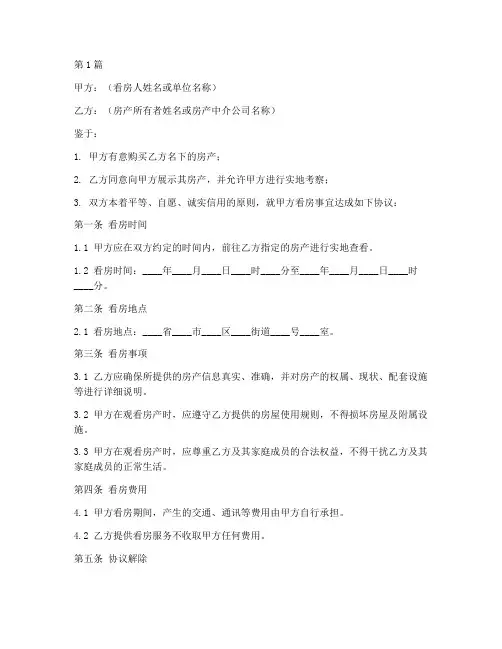 第1篇

甲方：（看房人姓名或单位名称）

乙方：（房产所有者姓名或房产中介公司名称）

鉴于：

1. 甲方有意购买乙方名下的房产；

2. 乙方同意向甲方展示其房产，并允许甲方进行实地考察；

3. 双方本着平等、自愿、诚实信用的原则，就甲方看房事宜达成如下协议：

第一条 看房时间

1.1 甲方应在双方约定的时间内，前往乙方指定的房产进行实地查看。

1.2 看房时间：____年____月____日____时____分至____年____月____日____时____分。

第二条 看房地点

2.1 看房地点：____省____市____区____街道____号____室。

第三条 看房事项

3.1 乙方应确保所提供的房产信息真实、准确，并对房产的权属、现状、配套设施等进行详细说明。

3.2 甲方在观看房产时，应遵守乙方提供的房屋使用规则，不得损坏房屋及附属设施。

3.3 甲方在观看房产时，应尊重乙方及其家庭成员的合法权益，不得干扰乙方及其家庭成员的正常生活。

第四条 看房费用

4.1 甲方看房期间，产生的交通、通讯等费用由甲方自行承担。

4.2 乙方提供看房服务不收取甲方任何费用。

第五条 协议解除